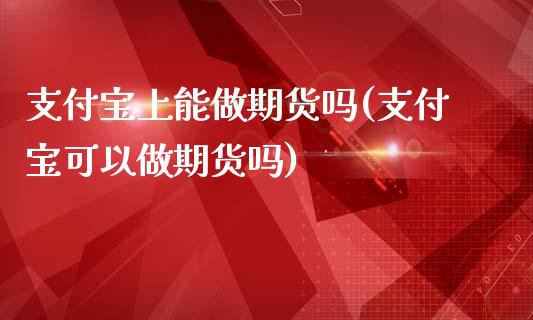 支付宝上能做期货吗(支付宝可以做期货吗)